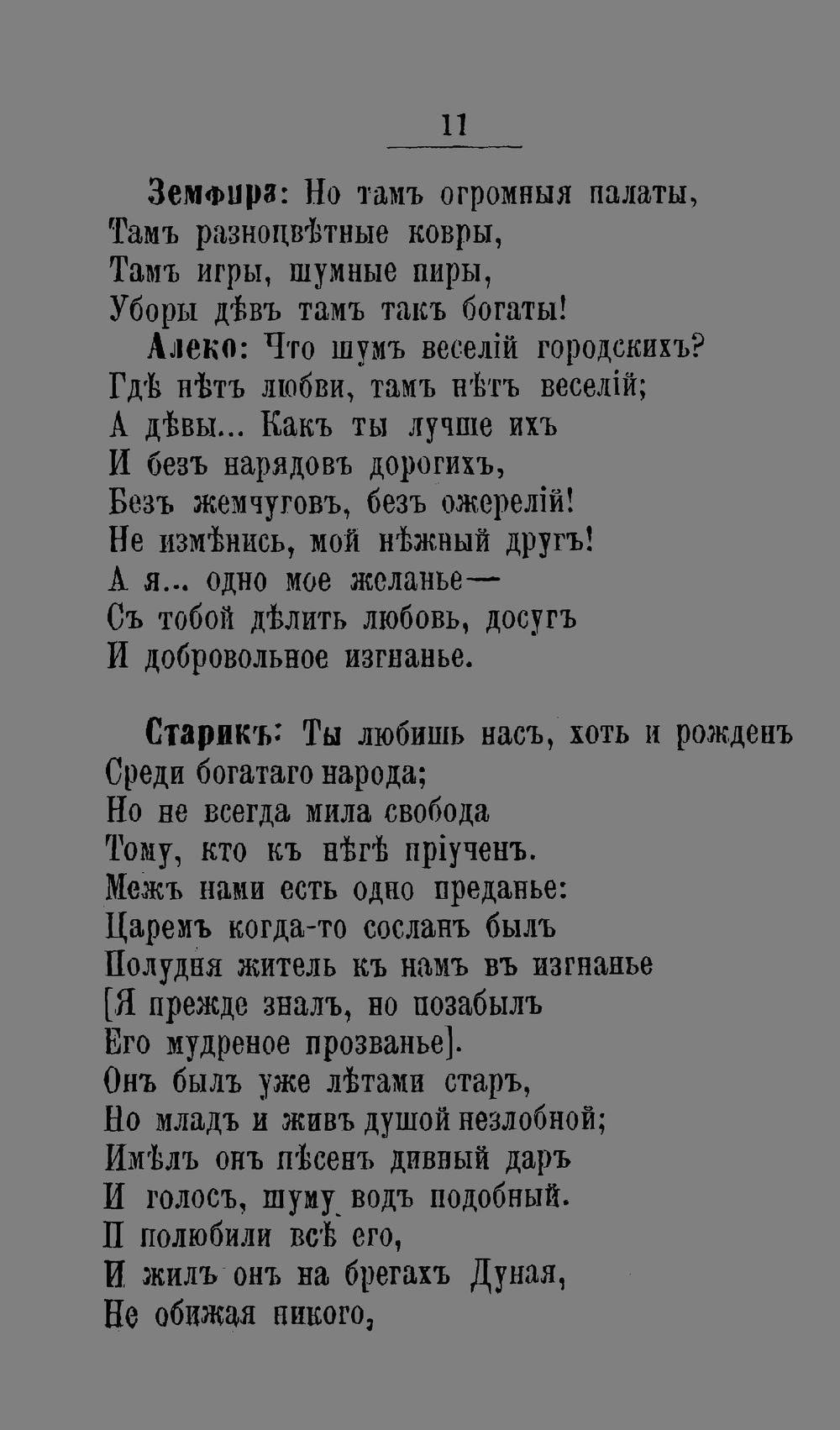 11

Земфира: Но тамъ огромныя палаты,
Тамъ разноцвѣтные ковры,
Тамъ игры, шумные пиры,
Уборы дѣвъ тамъ такъ богаты!
Алеко: Что шумъ веселій городскихъ?
Гдѣ нѣтъ любви, тамъ нѣтъ веселій;
А дѣвы... Какъ ты лучше ихъ
И безъ нарядовъ дорогихъ,
Безъ жемчуговъ, безъ ожерелій!
Не измѣнись, мой нѣжный другъ!
А я... одно мое желанье—
Съ тобой дѣлить любовь, досугъ
И добровольное изгнанье.

Старикъ: Ты любишь насъ, хоть и рожденъ
Среди богатаго народа;
Но не всегда мила свобода
Тому, кто къ нѣгѣ пріученъ.
Межъ нами есть одно преданье:
Царемъ когда-то сосланъ былъ
Полудня житель къ намъ въ изгнанье
[Я прежде зналъ, но позабылъ
Его мудреное прозванье].
Онъ былъ уже лѣтами старъ,
Но младъ и живъ душой незлобной;
Имѣлъ онъ пѣсенъ дивный даръ
И голосъ, шуму водъ подобный.
И полюбили всѣ его,
И жилъ онъ на брегахъ Дуная,
Не обижая никого,